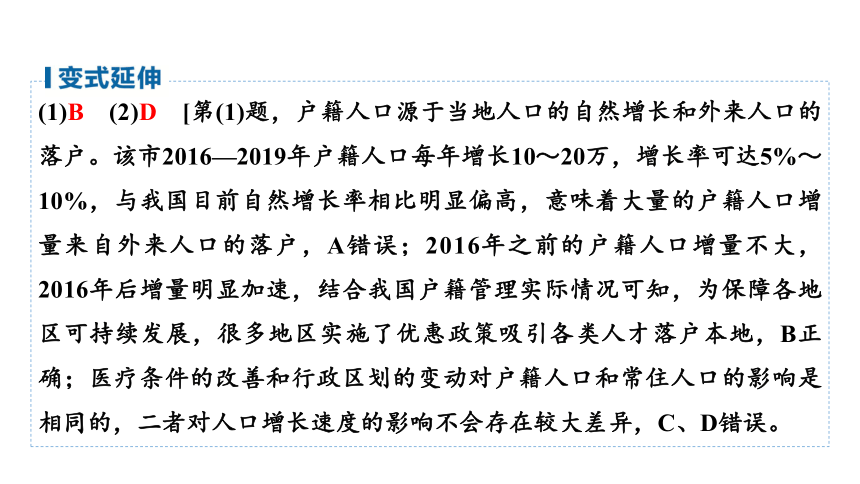 变式延伸

(1)B (2)D [第(1)题，户籍人口源于当地人口的自然增长和外来人口的落户。该市2016—2019年户籍人口每年增长10～20万，增长率可达5%～10%，与我国目前自然增长率相比明显偏高，意味着大量的户籍人口增量来自外来人口的落户，A错误；2016年之前的户籍人口增量不大，2016年后增量明显加速，结合我国户籍管理实际情况可知，为保障各地区可持续发展，很多地区实施了优惠政策吸引各类人才落户本地，B正确；医疗条件的改善和行政区划的变动对户籍人口和常住人口的影响是相同的，二者对人口增长速度的影响不会存在较大差异，C、D错误。